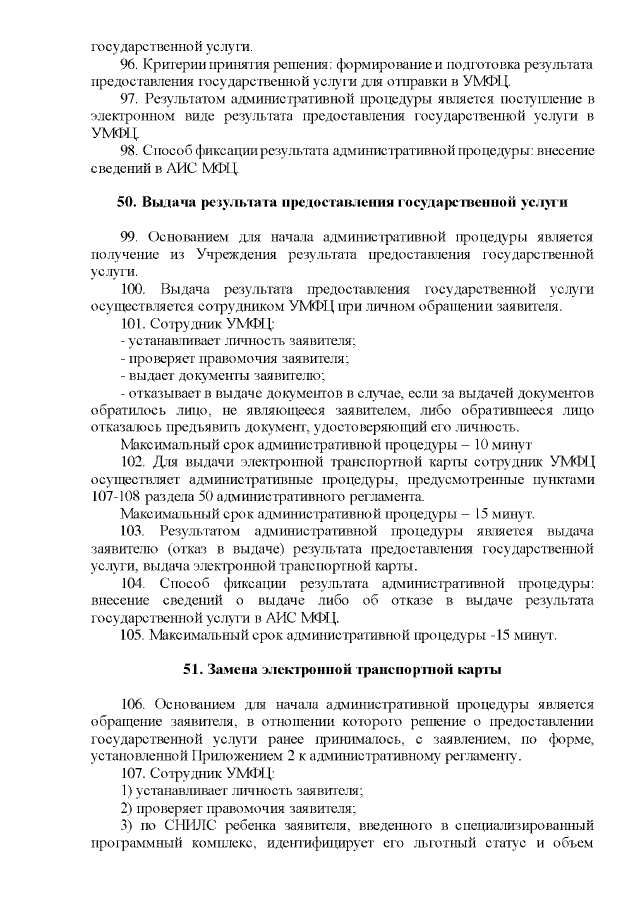 государственной услуги.

96. Критерии принятия решения: формирование и подготовка результата предоставления государственной услуги для отправки в УМФЦ.

97. Результатом административной процедуры является поступление в электронном виде результата предоставления государственной услуги в УМФЦ.

98. Способ фиксации результата административной процедуры: внесение сведений в АИС МФЦ.

50. Выдача результата предоставления государственной услуги

99. Основанием для начала административной процедуры является получение из Учреждения результата предоставления государственной услуги.

100. Выдача результата предоставления государственной услуги осуществляется сотрудником УМФЦ при личном обращении заявителя.

101. Сотрудник УМФЦ:
- устанавливает личность заявителя;
- проверяет правомочия заявителя;
- выдает документы заявителю;
- отказывает в выдаче документов в случае, если за выдачей документов обратилось лицо, не являющееся заявителем, либо обратившееся лицо отказалось предъявить документ, удостоверяющий его личность.

Максимальный срок административной процедуры – 10 минут

102. Для выдачи электронной транспортной карты сотрудник УМФЦ осуществляет административные процедуры, предусмотренные пунктами 107-108 раздела 50 административного регламента.

Максимальный срок административной процедуры – 15 минут.

103. Результатом административной процедуры является выдача заявителю (отказ в выдаче) результата предоставления государственной услуги, выдача электронной транспортной карты.

104. Способ фиксации результата административной процедуры: внесение сведений о выдаче либо об отказе в выдаче результата государственной услуги в АИС МФЦ.

105. Максимальный срок административной процедуры -15 минут.

51. Замена электронной транспортной карты

106. Основанием для начала административной процедуры является обращение заявителя, в отношении которого решение о предоставлении государственной услуги ранее принималось, с заявлением, по форме, установленной Приложением 2 к административному регламенту.

107. Сотрудник УМФЦ:
1) устанавливает личность заявителя;
2) проверяет правомочия заявителя;
3) по СНИЛС ребенка заявителя, введенного в специализированный программный комплекс, идентифицирует его льготный статус и объем